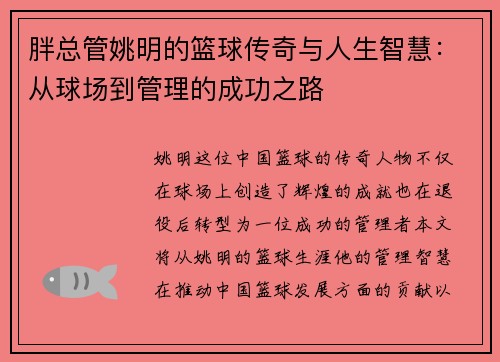 胖总管姚明的篮球传奇与人生智慧：从球场到管理的成功之路

姚明这位中国篮球的传奇人物不仅在球场上创造了辉煌的成就也在退役后转型为一位成功的管理者本文将从姚明的篮球生涯他的管理智慧在推动中国篮球发展方面的贡献以